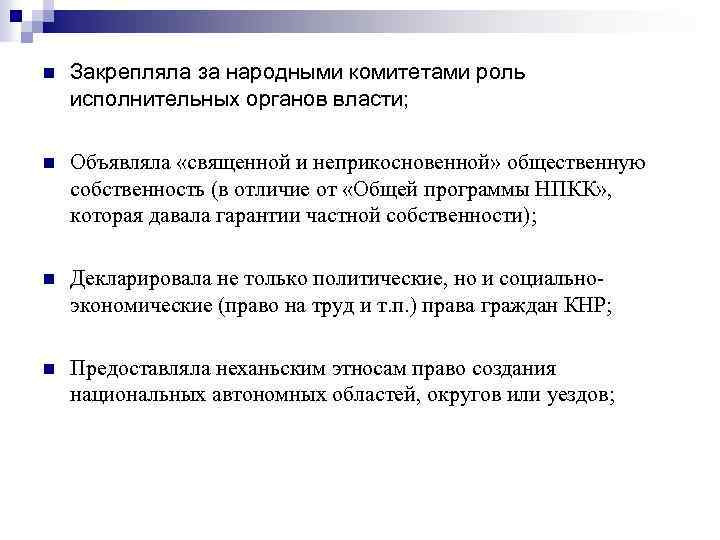 Закрепляла за народными комитетами роль исполнительных органов власти;

Объявляла «священной и неприкосновенной» общественную собственность (в отличие от «Общей программы НПКК», которая давала гарантии частной собственности);

Декларировала не только политические, но и социально-экономические (право на труд и т.п.) права граждан КНР;

Предоставляла неханьским этносам право создания национальных автономных областей, округов или уездов;